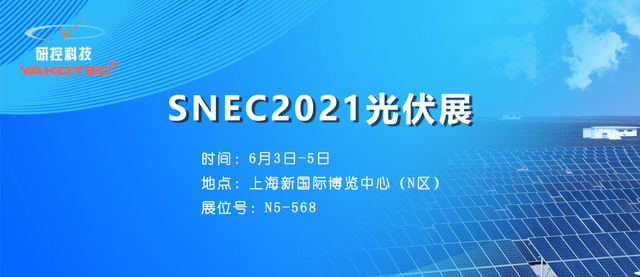 研控科技
YAKOTEC®

SNEC2021光伏展

时间：6月3日-5日
地点：上海新国际博览中心（N区）
展位号：N5-568